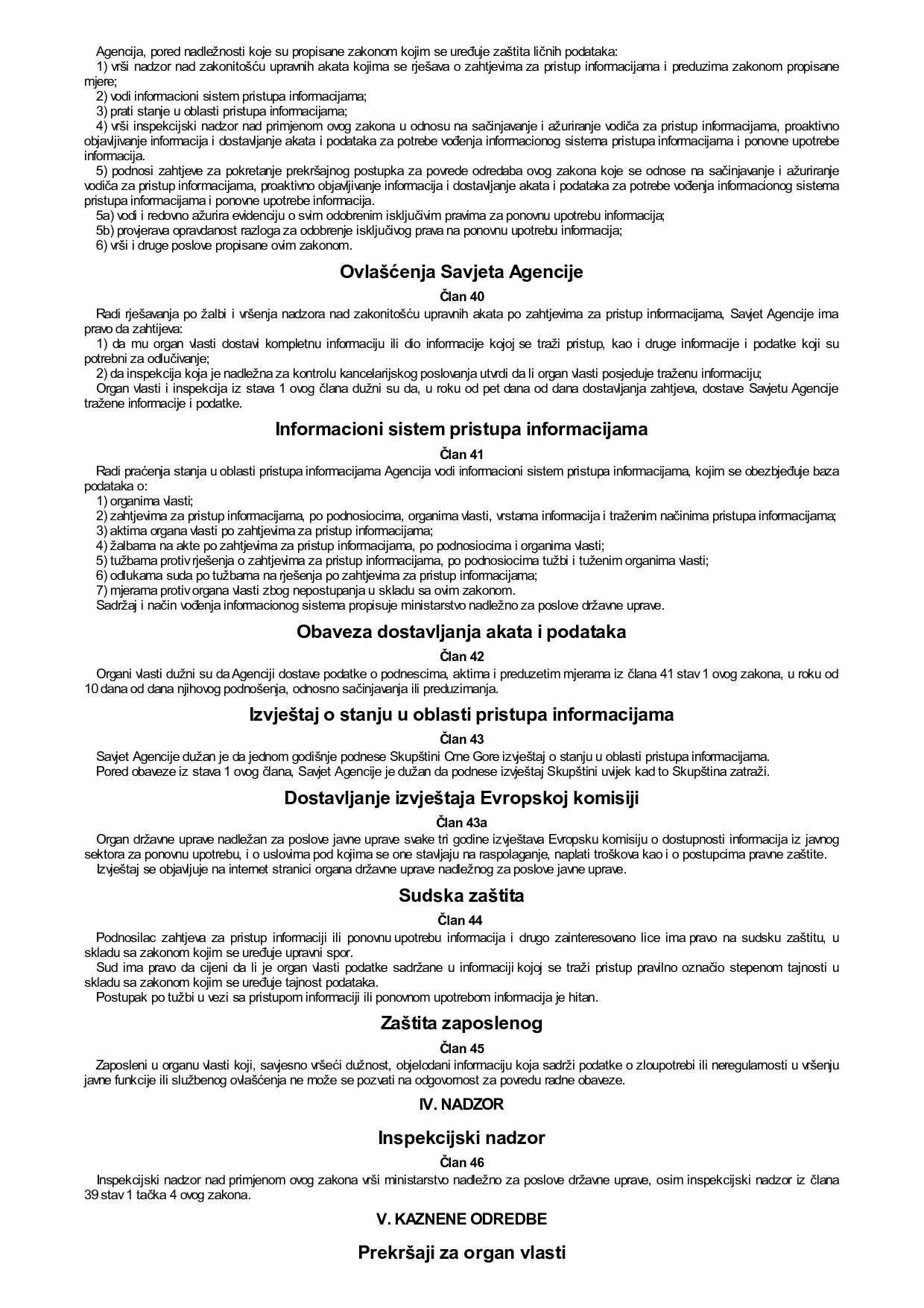 Agencija, pored nadležnosti koje su propisane zakonom kojim se uređuje zaštita ličnih podataka:
1) vrši nadzor nad zakonitošću upravnih akata kojima se rješava o zahtjevima za pristup informacijama i preduzima zakonom propisane mjere;
2) vodi informacioni sistem pristupa informacijama;
3) prati stanje u oblasti pristupa informacijama;
4) vrši inspekcijski nadzor nad primjenom ovog zakona u odnosu na sačinjavanje i ažuriranje vodiča za pristup informacijama, proaktivno objavljivanje informacija i dostavljanje akata i podataka za potrebe vođenja informacionog sistema pristupa informacijama i ponovne upotrebe informacija.
5) podnosi zahtjeve za pokretanje prekršajnog postupka za povrede odredaba ovog zakona koje se odnose na sačinjavanje i ažuriranje vodiča za pristup informacijama, proaktivno objavljivanje informacija i dostavljanje akata i podataka za potrebe vođenja informacionog sistema pristupa informacijama i ponovne upotrebe informacija.
5a) vodi i redovno ažurira evidenciju o svim odobrenim isključivim pravima za ponovnu upotrebu informacija;
5b) provjerava opravdanost razloga za odobrenje isključivog prava na ponovnu upotrebu informacija;
6) vrši i druge poslove propisane ovim zakonom.

Ovlašćenja Savjeta Agencije

Član 40

Radi rješavanja po žalbi i vršenja nadzora nad zakonitošću upravnih akata po zahtjevima za pristup informacijama, Savjet Agencije ima pravo da zahtijeva:
1) da mu organ vlasti dostavi kompletnu informaciju ili dio informacije kojoj se traži pristup, kao i druge informacije i podatke koji su potrebni za odlučivanje;
2) da inspekcija koja je nadležna za kontrolu kancelarijskog poslovanja utvrdi da li organ vlasti posjeduje traženu informaciju;
Organ vlasti i inspekcija iz stava 1 ovog člana dužni su da, u roku od pet dana od dana dostavljanja zahtjeva, dostave Savjetu Agencije tražene informacije i podatke.

Informacioni sistem pristupa informacijama

Član 41

Radi praćenja stanja u oblasti pristupa informacijama Agencija vodi informacioni sistem pristupa informacijama, kojim se obezbjeđuje baza podataka o:
1) organima vlasti;
2) zahtjevima za pristup informacijama, po podnosiocima, organima vlasti, vrstama informacija i traženim načinima pristupa informacijama;
3) aktima organa vlasti po zahtjevima za pristup informacijama;
4) žalbama na akte po zahtjevima za pristup informacijama, po podnosiocima i organima vlasti;
5) tužbama protiv rješenja o zahtjevima za pristup informacijama, po podnosiocima tužbi i tuženim organima vlasti;
6) odlukama suda po tužbama na rješenja po zahtjevima za pristup informacijama;
7) mjerama protiv organa vlasti zbog nepostupanja u skladu sa ovim zakonom.
Sadržaj i način vođenja informacionog sistema propisuje ministarstvo nadležno za poslove državne uprave.

Obaveza dostavljanja akata i podataka

Član 42

Organi vlasti dužni su da Agenciji dostave podatke o podnescima, aktima i preduzetim mjerama iz člana 41 stav 1 ovog zakona, u roku od 10 dana od dana njihovog podnošenja, odnosno sačinjavanja ili preduzimanja.

Izvještaj o stanju u oblasti pristupa informacijama

Član 43

Savjet Agencije dužan je da jednom godišnje podnese Skupštini Crne Gore izvještaj o stanju u oblasti pristupa informacijama.
Pored obaveze iz stava 1 ovog člana, Savjet Agencije je dužan da podnese izvještaj Skupštini uvijek kad to Skupština zatraži.

Dostavljanje izvještaja Evropskoj komisiji

Član 43a

Organ državne uprave nadležan za poslove javne uprave svake tri godine izvještava Evropsku komisiju o dostupnosti informacija iz javnog sektora za ponovnu upotrebu, i o uslovima pod kojima se one stavljaju na raspolaganje, naplati troškova kao i o postupcima pravne zaštite.
Izvještaj se objavljuje na internet stranici organa državne uprave nadležnog za poslove javne uprave.

Sudska zaštita

Član 44

Podnosilac zahtjeva za pristup informaciji ili ponovnu upotrebu informacija i drugo zainteresovano lice ima pravo na sudsku zaštitu, u skladu sa zakonom kojim se uređuje upravni spor.
Sud ima pravo da cijeni da li je organ vlasti podatke sadržane u informaciji kojoj se traži pristup pravilno označio stepenom tajnosti u skladu sa zakonom kojim se uređuje tajnost podataka.
Postupak po tužbi u vezi sa pristupom informaciji ili ponovnom upotrebom informacija je hitan.

Zaštita zaposlenog

Član 45

Zaposleni u organu vlasti koji, savjesno vršeći dužnost, objelodani informaciju koja sadrži podatke o zloupotrebi ili neregularnosti u vršenju javne funkcije ili službenog ovlašćenja ne može se pozvati na odgovornost za povredu radne obaveze.

IV. NADZOR

Inspekcijski nadzor

Član 46

Inspekcijski nadzor nad primjenom ovog zakona vrši ministarstvo nadležno za poslove državne uprave, osim inspekcijski nadzor iz člana 39 stav 1 tačka 4 ovog zakona.

V. KAZNENE ODREDBE

Prekršaji za organ vlasti